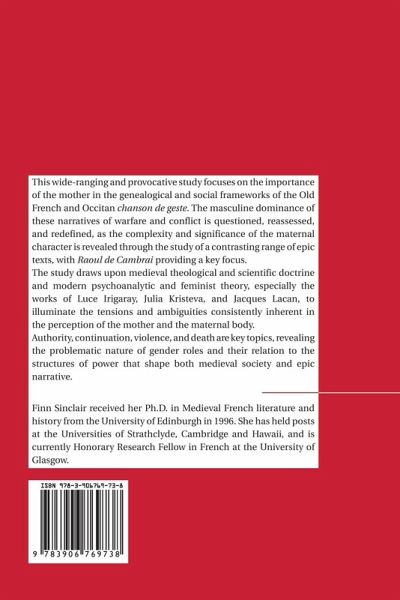 This wide-ranging and provocative study focuses on the importance of the mother in the genealogical and social frameworks of the Old French and Occitan chanson de geste. The masculine dominance of these narratives of warfare and conflict is questioned, reassessed, and redefined, as the complexity and significance of the maternal character is revealed through the study of a contrasting range of epic texts, with Raoul de Cambrai providing a key focus.

The study draws upon medieval theological and scientific doctrine and modern psychoanalytic and feminist theory, especially the works of Luce Irigaray, Julia Kristeva, and Jacques Lacan, to illuminate the tensions and ambiguities consistently inherent in the perception of the mother and the maternal body.

Authority, continuation, violence, and death are key topics, revealing the problematic nature of gender roles and their relation to the structures of power that shape both medieval society and epic narrative.

Finn Sinclair received her Ph.D. in Medieval French literature and history from the University of Edinburgh in 1996. She has held posts at the Universities of Strathclyde, Cambridge and Hawaii, and is currently Honorary Research Fellow in French at the University of Glasgow.

ISBN 978-3-906769-73-8

9 783906 769738